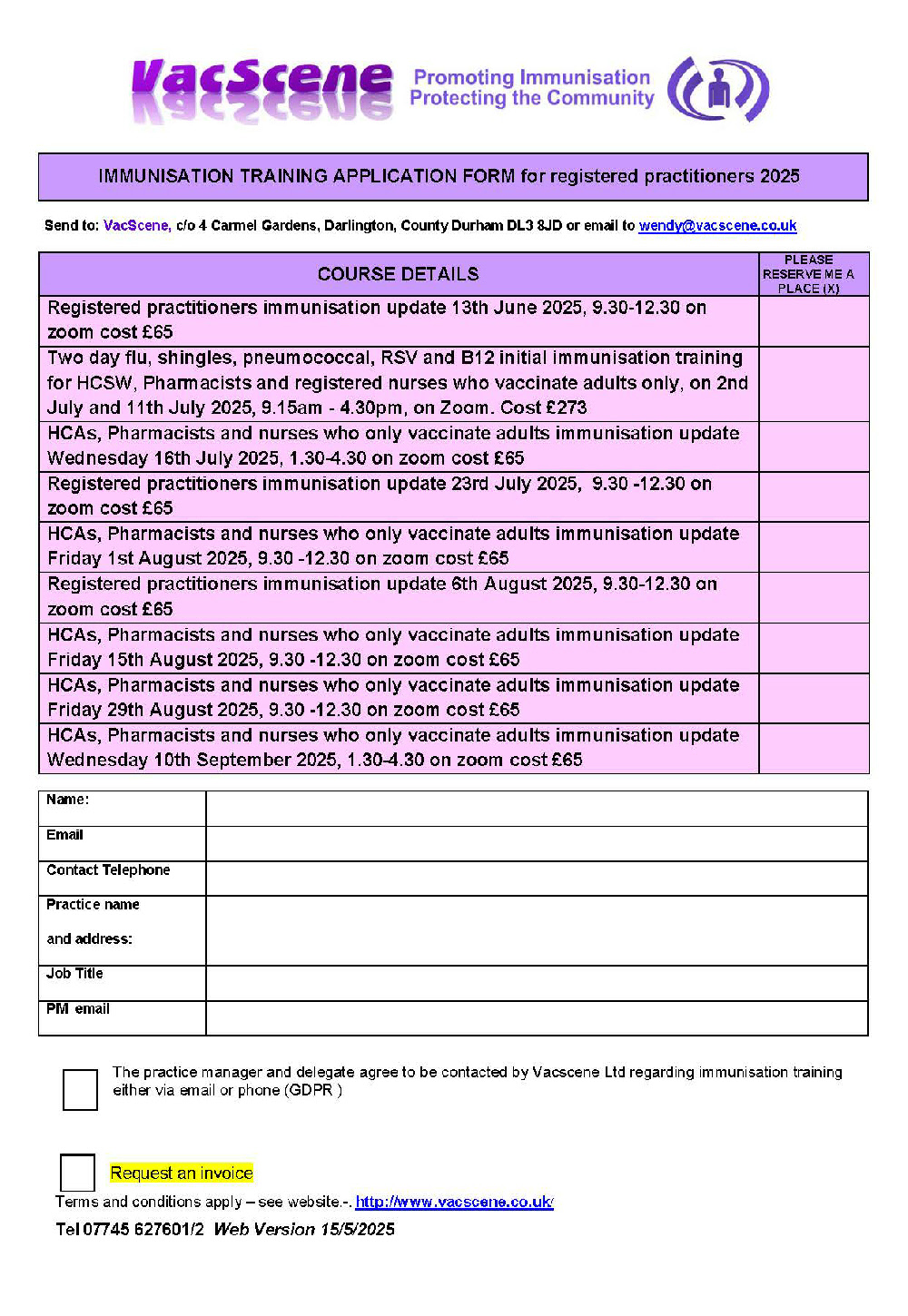 VacScene Promoting Immunisation Protecting the Community

IMMUNISATION TRAINING APPLICATION FORM for registered practitioners 2025

Send to: VacScene, c/o 4 Carmel Gardens, Darlington, County Durham DL3 8JD or email to wendy@vacscene.co.uk

| COURSE DETAILS | PLEASE RESERVE ME A PLACE (X) |
|---|---|
| Registered practitioners immunisation update 13th June 2025, 9.30-12.30 on zoom cost £65 | |
| Two day flu, shingles, pneumococcal, RSV and B12 initial immunisation training for HCSW, Pharmacists and registered nurses who vaccinate adults only, on 2nd July and 11th July 2025, 9.15am - 4.30pm, on Zoom. Cost £273 | |
| HCAs, Pharmacists and nurses who only vaccinate adults immunisation update Wednesday 16th July 2025, 1.30-4.30 on zoom cost £65 | |
| Registered practitioners immunisation update 23rd July 2025, 9.30 -12.30 on zoom cost £65 | |
| HCAs, Pharmacists and nurses who only vaccinate adults immunisation update Friday 1st August 2025, 9.30 -12.30 on zoom cost £65 | |
| Registered practitioners immunisation update 6th August 2025, 9.30-12.30 on zoom cost £65 | |
| HCAs, Pharmacists and nurses who only vaccinate adults immunisation update Friday 15th August 2025, 9.30 -12.30 on zoom cost £65 | |
| HCAs, Pharmacists and nurses who only vaccinate adults immunisation update Friday 29th August 2025, 9.30 -12.30 on zoom cost £65 | |
| HCAs, Pharmacists and nurses who only vaccinate adults immunisation update Wednesday 10th September 2025, 1.30-4.30 on zoom cost £65 | |

| Name: | |
|---|---|
| Email | |
| Contact Telephone | |
| Practice name and address: | |
| Job Title | |
| PM email | |

The practice manager and delegate agree to be contacted by Vacscene Ltd regarding immunisation training either via email or phone (GDPR )

Request an invoice
Terms and conditions apply – see website.-. http://www.vacscene.co.uk/
Tel 07745 627601/2 Web Version 15/5/2025